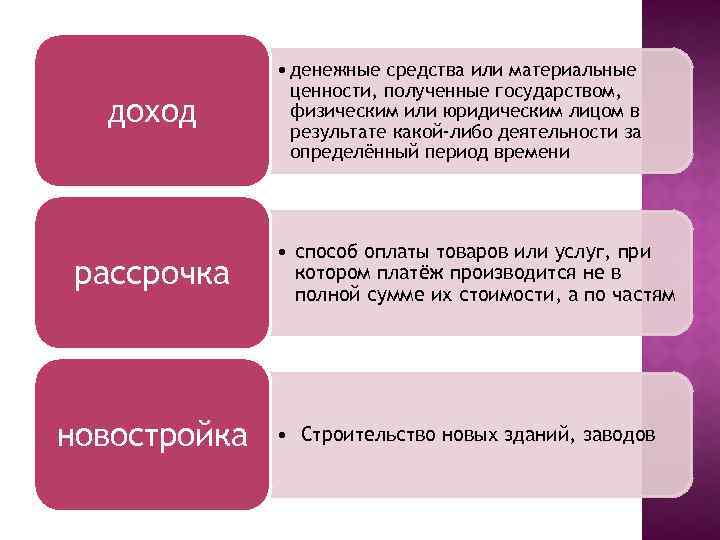 доход

• денежные средства или материальные ценности, полученные государством, физическим или юридическим лицом в результате какой-либо деятельности за определённый период времени

рассрочка

• способ оплаты товаров или услуг, при котором платёж производится не в полной сумме их стоимости, а по частям

новостройка

• Строительство новых зданий, заводов